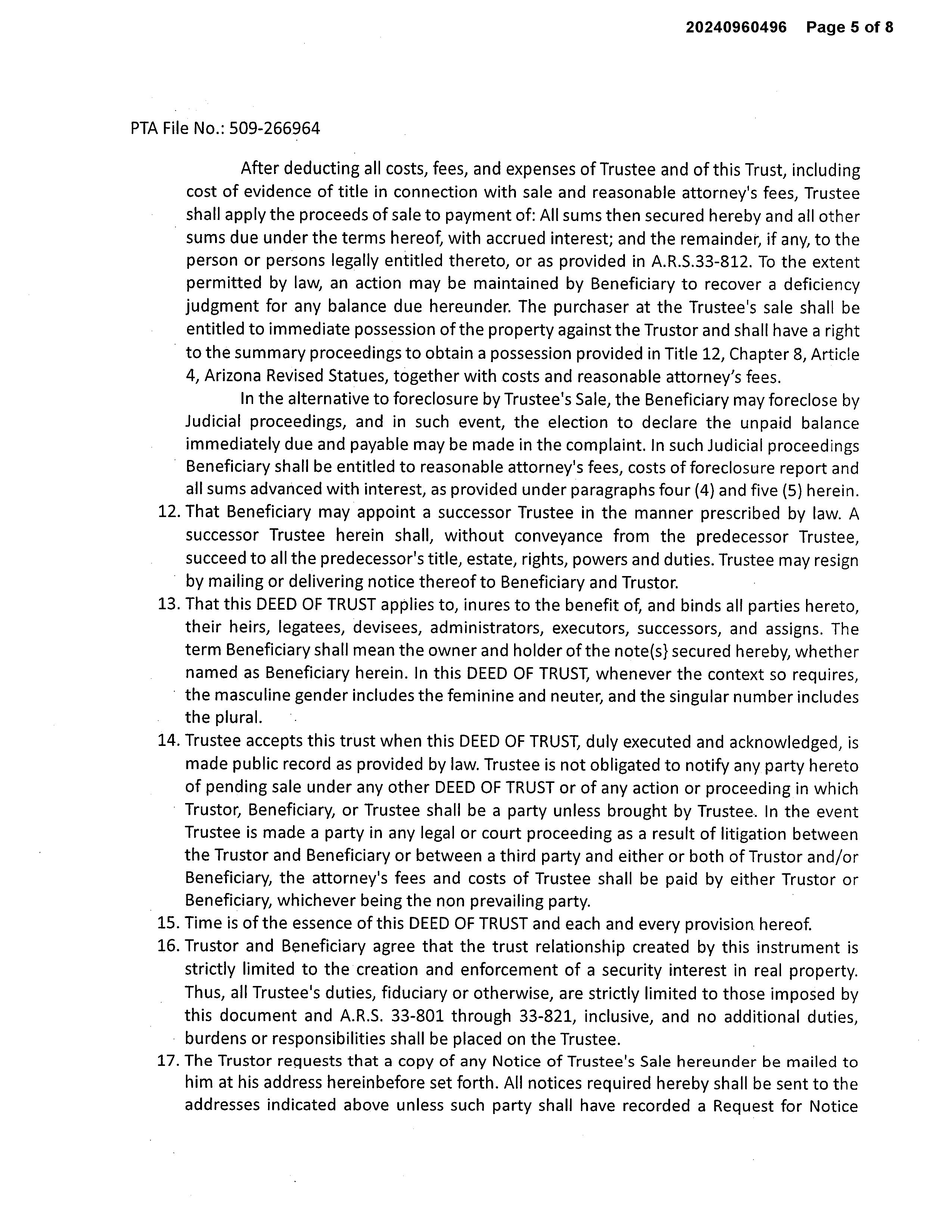 20240960496 Page 5 of 8

PTA File No.: 509-266964

After deducting all costs, fees, and expenses of Trustee and of this Trust, including cost of evidence of title in connection with sale and reasonable attorney's fees, Trustee shall apply the proceeds of sale to payment of: All sums then secured hereby and all other sums due under the terms hereof, with accrued interest; and the remainder, if any, to the person or persons legally entitled thereto, or as provided in A.R.S.33-812. To the extent permitted by law, an action may be maintained by Beneficiary to recover a deficiency judgment for any balance due hereunder. The purchaser at the Trustee's sale shall be entitled to immediate possession of the property against the Trustor and shall have a right to the summary proceedings to obtain a possession provided in Title 12, Chapter 8, Article 4, Arizona Revised Statues, together with costs and reasonable attorney's fees.

In the alternative to foreclosure by Trustee's Sale, the Beneficiary may foreclose by Judicial proceedings, and in such event, the election to declare the unpaid balance immediately due and payable may be made in the complaint. In such Judicial proceedings Beneficiary shall be entitled to reasonable attorney's fees, costs of foreclosure report and all sums advanced with interest, as provided under paragraphs four (4) and five (5) herein.

12. That Beneficiary may appoint a successor Trustee in the manner prescribed by law. A successor Trustee herein shall, without conveyance from the predecessor Trustee, succeed to all the predecessor's title, estate, rights, powers and duties. Trustee may resign by mailing or delivering notice thereof to Beneficiary and Trustor.

13. That this DEED OF TRUST applies to, inures to the benefit of, and binds all parties hereto, their heirs, legatees, devisees, administrators, executors, successors, and assigns. The term Beneficiary shall mean the owner and holder of the note(s} secured hereby, whether named as Beneficiary herein. In this DEED OF TRUST, whenever the context so requires, the masculine gender includes the feminine and neuter, and the singular number includes the plural.

14. Trustee accepts this trust when this DEED OF TRUST, duly executed and acknowledged, is made public record as provided by law. Trustee is not obligated to notify any party hereto of pending sale under any other DEED OF TRUST or of any action or proceeding in which Trustor, Beneficiary, or Trustee shall be a party unless brought by Trustee. In the event Trustee is made a party in any legal or court proceeding as a result of litigation between the Trustor and Beneficiary or between a third party and either or both of Trustor and/or Beneficiary, the attorney's fees and costs of Trustee shall be paid by either Trustor or Beneficiary, whichever being the non prevailing party.

15. Time is of the essence of this DEED OF TRUST and each and every provision hereof.

16. Trustor and Beneficiary agree that the trust relationship created by this instrument is strictly limited to the creation and enforcement of a security interest in real property. Thus, all Trustee's duties, fiduciary or otherwise, are strictly limited to those imposed by this document and A.R.S. 33-801 through 33-821, inclusive, and no additional duties, burdens or responsibilities shall be placed on the Trustee.

17. The Trustor requests that a copy of any Notice of Trustee's Sale hereunder be mailed to him at his address hereinbefore set forth. All notices required hereby shall be sent to the addresses indicated above unless such party shall have recorded a Request for Notice